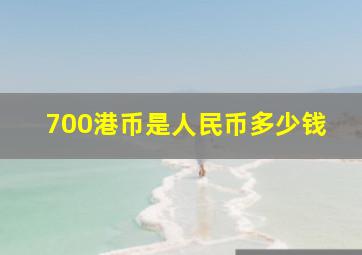 700港币是人民币多少钱